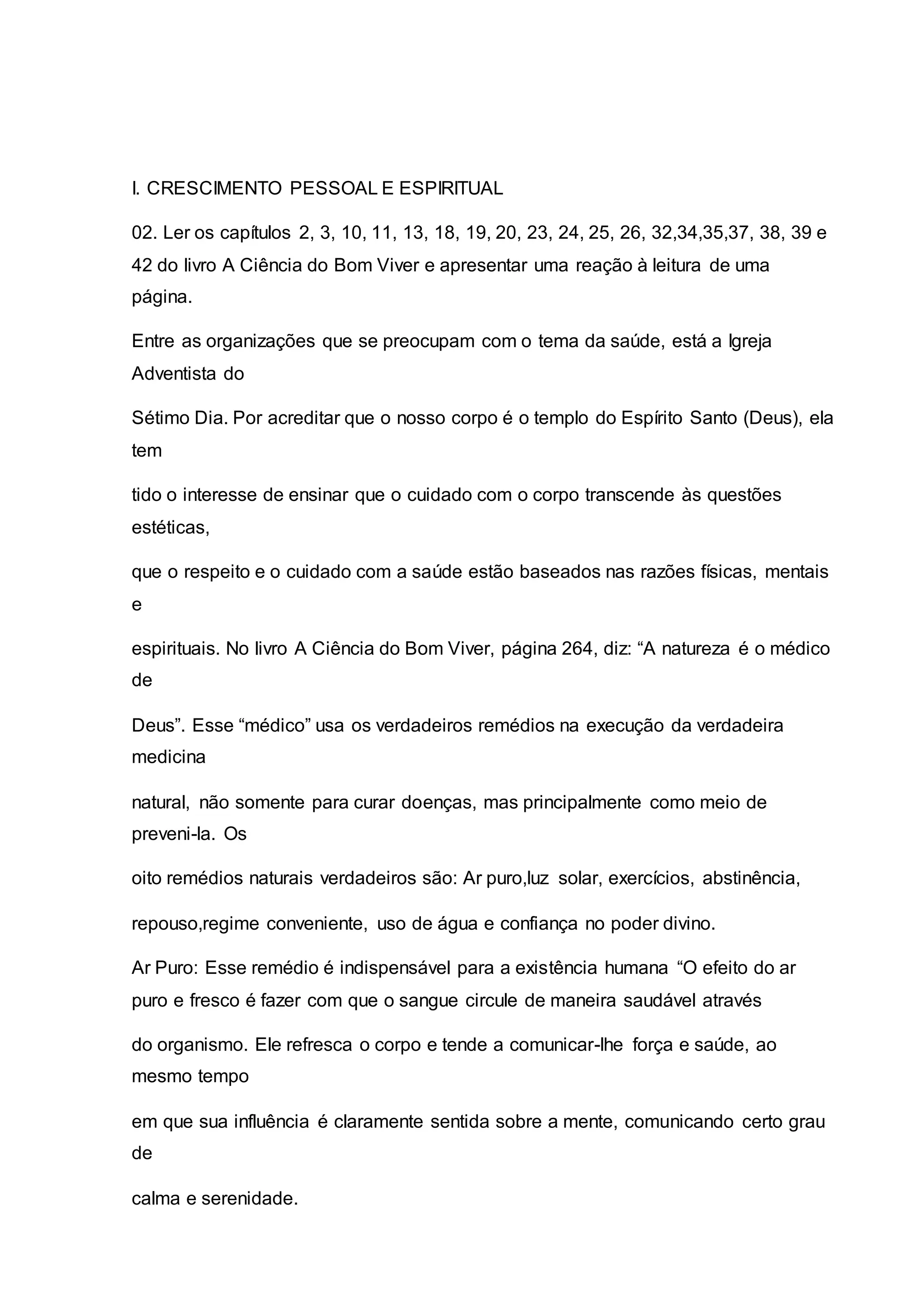 I. CRESCIMENTO PESSOAL E ESPIRITUAL

02. Ler os capítulos 2, 3, 10, 11, 13, 18, 19, 20, 23, 24, 25, 26, 32,34,35,37, 38, 39 e 42 do livro A Ciência do Bom Viver e apresentar uma reação à leitura de uma página.

Entre as organizações que se preocupam com o tema da saúde, está a Igreja Adventista do

Sétimo Dia. Por acreditar que o nosso corpo é o templo do Espírito Santo (Deus), ela tem

tido o interesse de ensinar que o cuidado com o corpo transcende às questões estéticas,

que o respeito e o cuidado com a saúde estão baseados nas razões físicas, mentais e

espirituais. No livro A Ciência do Bom Viver, página 264, diz: “A natureza é o médico de

Deus”. Esse “médico” usa os verdadeiros remédios na execução da verdadeira medicina

natural, não somente para curar doenças, mas principalmente como meio de preveni-la. Os

oito remédios naturais verdadeiros são: Ar puro,luz solar, exercícios, abstinência,

repouso,regime conveniente, uso de água e confiança no poder divino.

Ar Puro: Esse remédio é indispensável para a existência humana “O efeito do ar puro e fresco é fazer com que o sangue circule de maneira saudável através

do organismo. Ele refresca o corpo e tende a comunicar-lhe força e saúde, ao mesmo tempo

em que sua influência é claramente sentida sobre a mente, comunicando certo grau de

calma e serenidade.